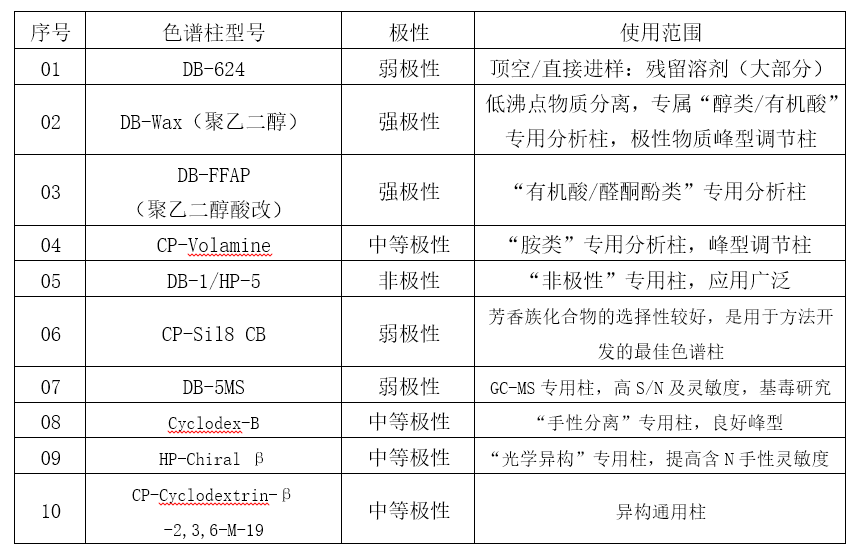 | 序号 | 色谱柱型号 | 极性 | 使用范围 |
|---|---|---|---|
| 01 | DB-624 | 弱极性 | 顶空/直接进样：残留溶剂（大部分） |
| 02 | DB-Wax（聚乙二醇） | 强极性 | 低沸点物质分离，专属“醇类/有机酸”专用分析柱，极性物质峰型调节柱 |
| 03 | DB-FFAP（聚乙二醇酸改） | 强极性 | “有机酸/醛酮酚类”专用分析柱 |
| 04 | CP-Volamine | 中等极性 | “胺类”专用分析柱，峰型调节柱 |
| 05 | DB-1/HP-5 | 非极性 | “非极性”专用柱，应用广泛 |
| 06 | CP-Sil8 CB | 弱极性 | 芳香族化合物的选择性较好，是用于方法开发的最佳色谱柱 |
| 07 | DB-5MS | 弱极性 | GC-MS 专用柱，高 S/N 及灵敏度，基毒研究 |
| 08 | Cyclodex-B | 中等极性 | “手性分离”专用柱，良好峰型 |
| 09 | HP-Chiral β | 中等极性 | “光学异构”专用柱，提高含 N 手性灵敏度 |
| 10 | CP-Cyclodextrin-β -2,3,6-M-19 | 中等极性 | 异构通用柱 |